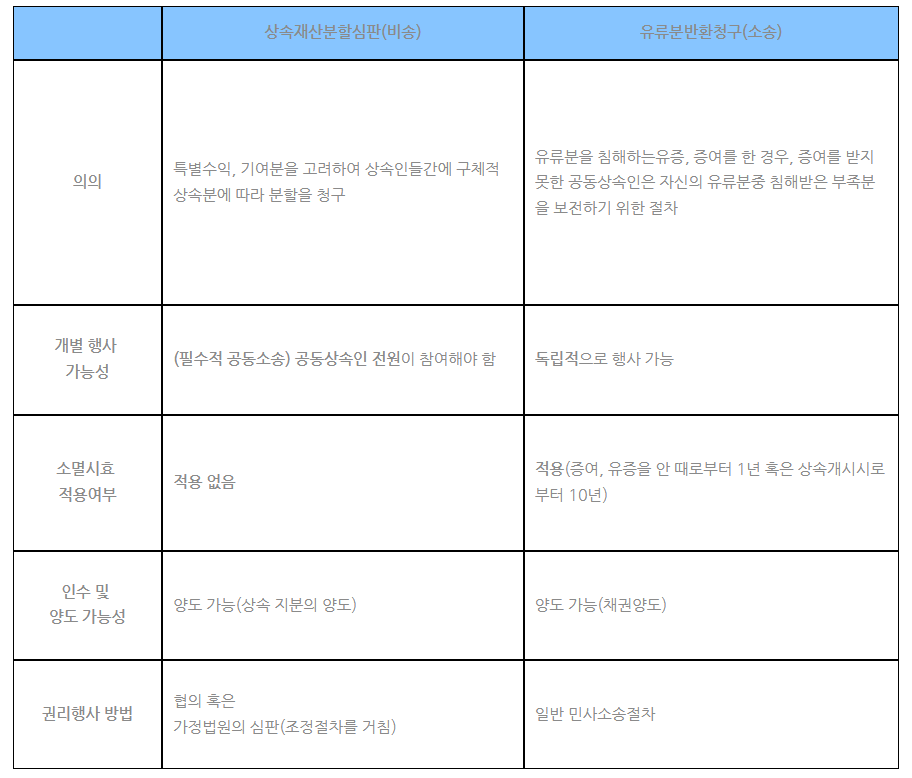 | | 상속재산분할심판(비송) | 유류분반환청구(소송) |
|---|---|---|
| 의의 | 특별수익, 기여분을 고려하여 상속인들간에 구체적 상속분에 따라 분할을 청구 | 유류분을 침해하는유증, 증여를 한 경우, 증여를 받지 못한 공동상속인은 자신의 유류분중 침해받은 부족분을 보전하기 위한 절차 |
| 개별 행사 가능성 | (필수적 공동소송) 공동상속인 전원이 참여해야 함 | 독립적으로 행사 가능 |
| 소멸시효 적용여부 | 적용 없음 | 적용(증여, 유증을 안 때로부터 1년 혹은 상속개시시로부터 10년) |
| 인수 및 양도 가능성 | 양도 가능(상속 지분의 양도) | 양도 가능(채권양도) |
| 권리행사 방법 | 협의 혹은 가정법원의 심판(조정절차를 거침) | 일반 민사소송절차 |